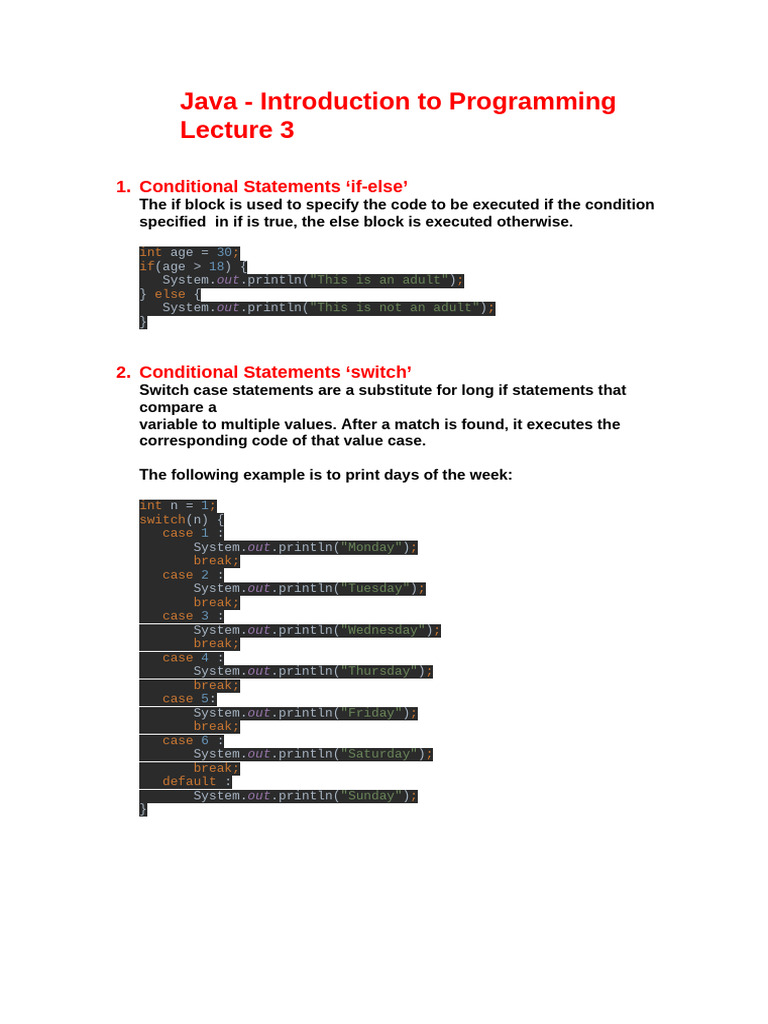 Java - Introduction to Programming
Lecture 3

1. Conditional Statements ‘if-else’
The if block is used to specify the code to be executed if the condition specified in if is true, the else block is executed otherwise.

int age = 30;
if(age > 18) {
   System.out.println("This is an adult");
} else {
   System.out.println("This is not an adult");
}

2. Conditional Statements ‘switch’
Switch case statements are a substitute for long if statements that compare a
variable to multiple values. After a match is found, it executes the corresponding code of that value case.

The following example is to print days of the week:

int n = 1;
switch(n) {
   case 1 :
       System.out.println("Monday");
       break;
   case 2 :
       System.out.println("Tuesday");
       break;
   case 3 :
       System.out.println("Wednesday");
       break;
   case 4 :
       System.out.println("Thursday");
       break;
   case 5:
       System.out.println("Friday");
       break;
   case 6 :
       System.out.println("Saturday");
       break;
   default :
       System.out.println("Sunday");
}